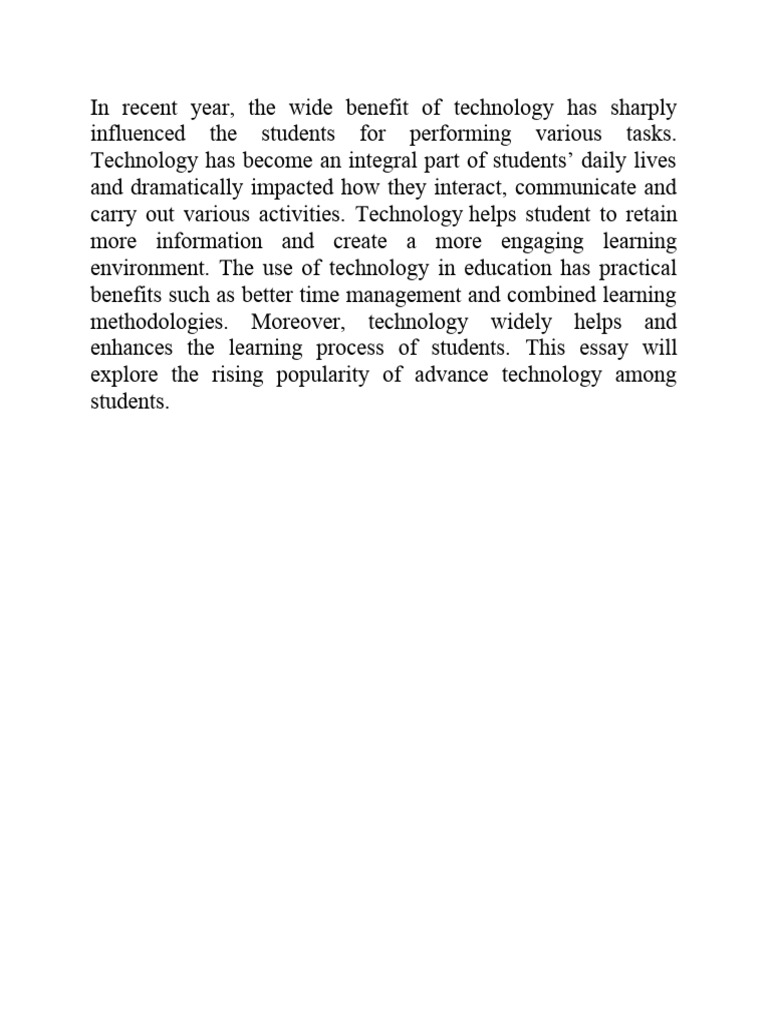 In recent year, the wide benefit of technology has sharply influenced the students for performing various tasks. Technology has become an integral part of students' daily lives and dramatically impacted how they interact, communicate and carry out various activities. Technology helps student to retain more information and create a more engaging learning environment. The use of technology in education has practical benefits such as better time management and combined learning methodologies. Moreover, technology widely helps and enhances the learning process of students. This essay will explore the rising popularity of advance technology among students.